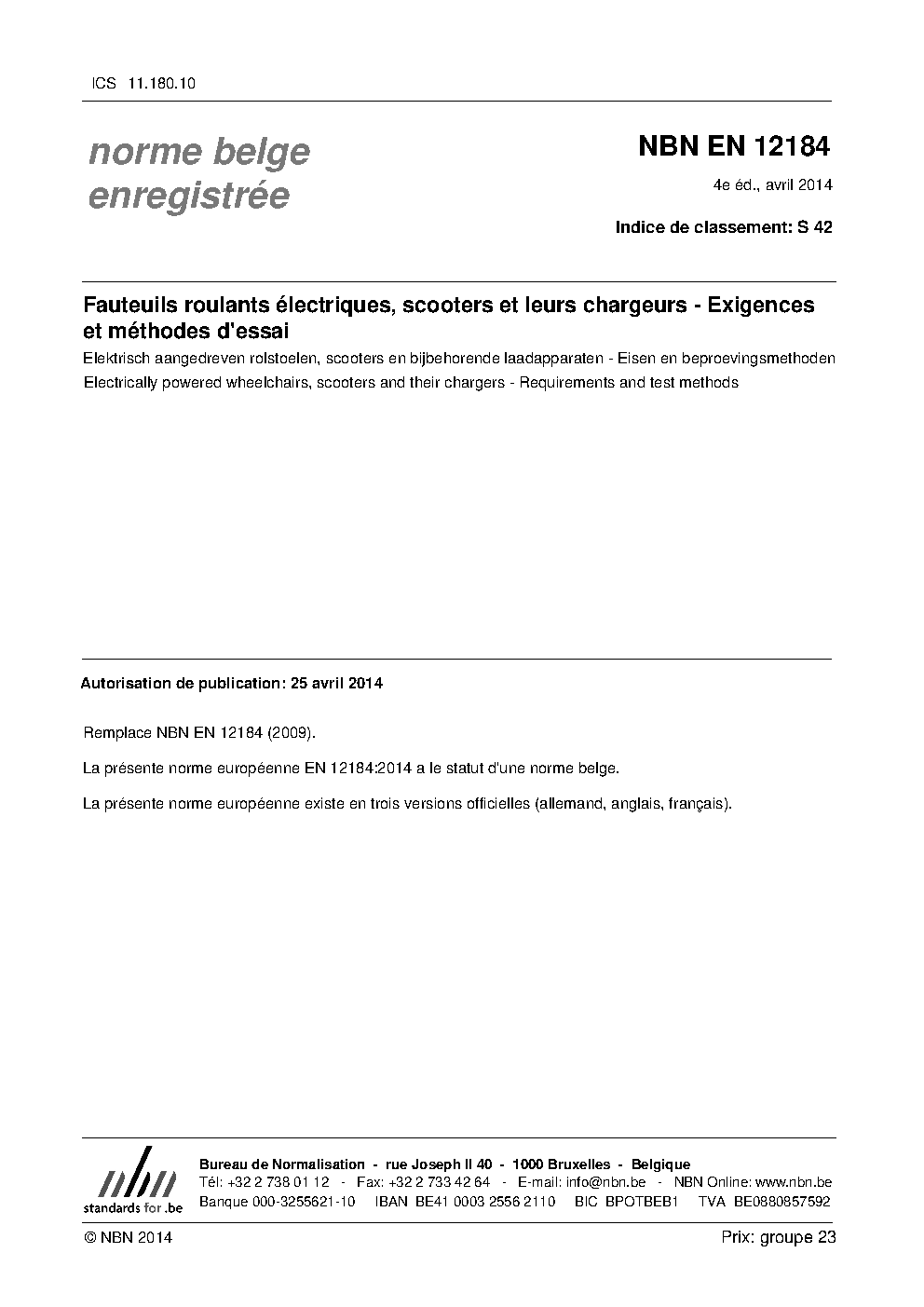 ICS 11.180.10

norme belge
enregistrée

NBN EN 12184

4e éd., avril 2014

Indice de classement: S 42

Fauteuils roulants électriques, scooters et leurs chargeurs - Exigences et méthodes d'essai

Elektrisch aangedreven rolstoelen, scooters en bijbehorende laadapparaten - Eisen en beproevingsmethoden

Electrically powered wheelchairs, scooters and their chargers - Requirements and test methods

Autorisation de publication: 25 avril 2014

Remplace NBN EN 12184 (2009).

La présente norme européenne EN 12184:2014 a le statut d'une norme belge.

La présente norme européenne existe en trois versions officielles (allemand, anglais, français).

nbn
standards for .be

Bureau de Normalisation - rue Joseph II 40 - 1000 Bruxelles - Belgique
Tél: +32 2 738 01 12 - Fax: +32 2 733 42 64 - E-mail: info@nbn.be - NBN Online: www.nbn.be
Banque 000-3255621-10 IBAN BE41 0003 2556 2110 BIC BPOTBEB1 TVA BE0880857592

© NBN 2014

Prix: groupe 23